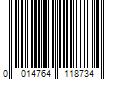 0 014764 118734